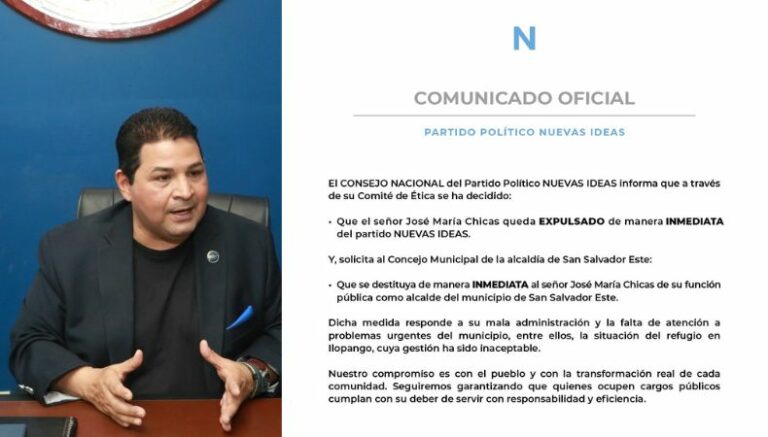 N

COMUNICADO OFICIAL

PARTIDO POLÍTICO NUEVAS IDEAS

El CONSEJO NACIONAL del Partido Político NUEVAS IDEAS informa que a través de su Comité de Ética se ha decidido:

• Que el señor José María Chicas queda EXPULSADO de manera INMEDIATA del partido NUEVAS IDEAS.

Y, solicita al Concejo Municipal de la alcaldía de San Salvador Este:

• Que se destituya de manera INMEDIATA al señor José María Chicas de su función pública como alcalde del municipio de San Salvador Este.

Dicha medida responde a su mala administración y la falta de atención a problemas urgentes del municipio, entre ellos, la situación del refugio en Ilopango, cuya gestión ha sido inaceptable.

Nuestro compromiso es con el pueblo y con la transformación real de cada comunidad. Seguiremos garantizando que quienes ocupen cargos públicos cumplan con su deber de servir con responsabilidad y eficiencia.